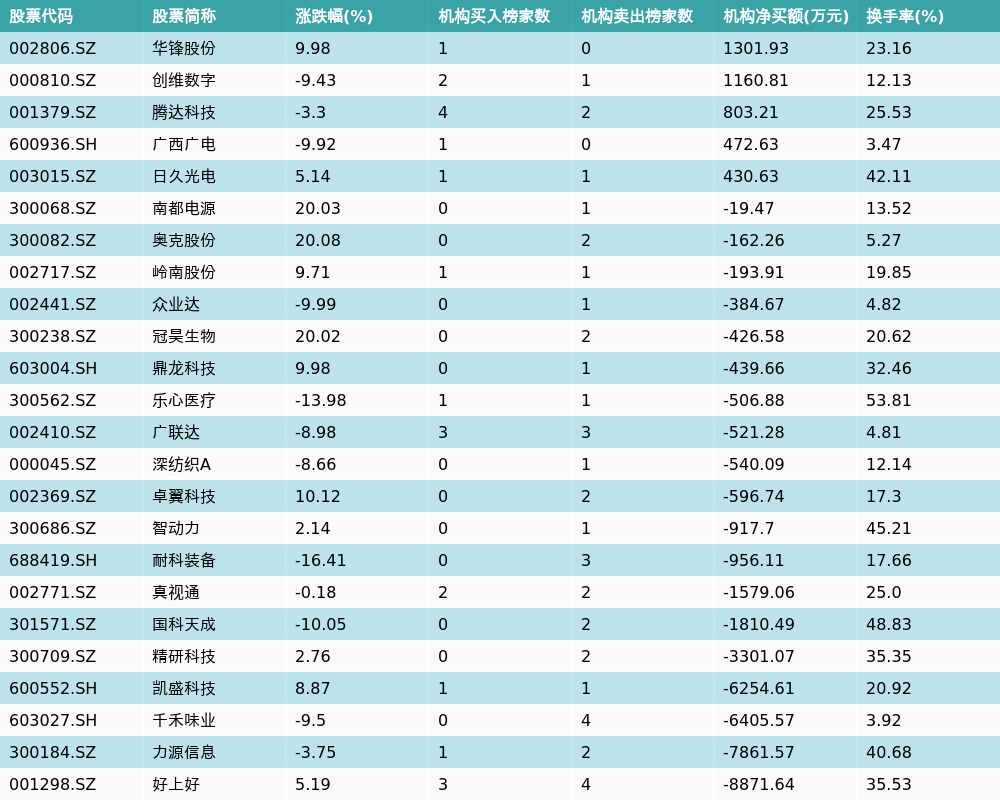 | 股票代码 | 股票简称 | 涨跌幅(%) | 机构买入榜家数 | 机构卖出榜家数 | 机构净买额(万元) | 换手率(%) |
|---|---|---|---|---|---|---|
| 002806.SZ | 华锋股份 | 9.98 | 1 | 0 | 1301.93 | 23.16 |
| 000810.SZ | 创维数字 | -9.43 | 2 | 1 | 1160.81 | 12.13 |
| 001379.SZ | 腾达科技 | -3.3 | 4 | 2 | 803.21 | 25.53 |
| 600936.SH | 广西广电 | -9.92 | 1 | 0 | 472.63 | 3.47 |
| 003015.SZ | 日久光电 | 5.14 | 1 | 1 | 430.63 | 42.11 |
| 300068.SZ | 南都电源 | 20.03 | 0 | 1 | -19.47 | 13.52 |
| 300082.SZ | 奥克股份 | 20.08 | 0 | 2 | -162.26 | 5.27 |
| 002717.SZ | 岭南股份 | 9.71 | 1 | 1 | -193.91 | 19.85 |
| 002441.SZ | 众业达 | -9.99 | 0 | 1 | -384.67 | 4.82 |
| 300238.SZ | 冠昊生物 | 20.02 | 0 | 2 | -426.58 | 20.62 |
| 603004.SH | 鼎龙科技 | 9.98 | 0 | 1 | -439.66 | 32.46 |
| 300562.SZ | 乐心医疗 | -13.98 | 1 | 1 | -506.88 | 53.81 |
| 002410.SZ | 广联达 | -8.98 | 3 | 3 | -521.28 | 4.81 |
| 000045.SZ | 深纺织A | -8.66 | 0 | 1 | -540.09 | 12.14 |
| 002369.SZ | 卓翼科技 | 10.12 | 0 | 2 | -596.74 | 17.3 |
| 300686.SZ | 智动力 | 2.14 | 0 | 1 | -917.7 | 45.21 |
| 688419.SH | 耐科装备 | -16.41 | 0 | 3 | -956.11 | 17.66 |
| 002771.SZ | 真视通 | -0.18 | 2 | 2 | -1579.06 | 25.0 |
| 301571.SZ | 国科天成 | -10.05 | 0 | 2 | -1810.49 | 48.83 |
| 300709.SZ | 精研科技 | 2.76 | 0 | 2 | -3301.07 | 35.35 |
| 600552.SH | 凯盛科技 | 8.87 | 1 | 1 | -6254.61 | 20.92 |
| 603027.SH | 千禾味业 | -9.5 | 0 | 4 | -6405.57 | 3.92 |
| 300184.SZ | 力源信息 | -3.75 | 1 | 2 | -7861.57 | 40.68 |
| 001298.SZ | 好上好 | 5.19 | 3 | 4 | -8871.64 | 35.53 |